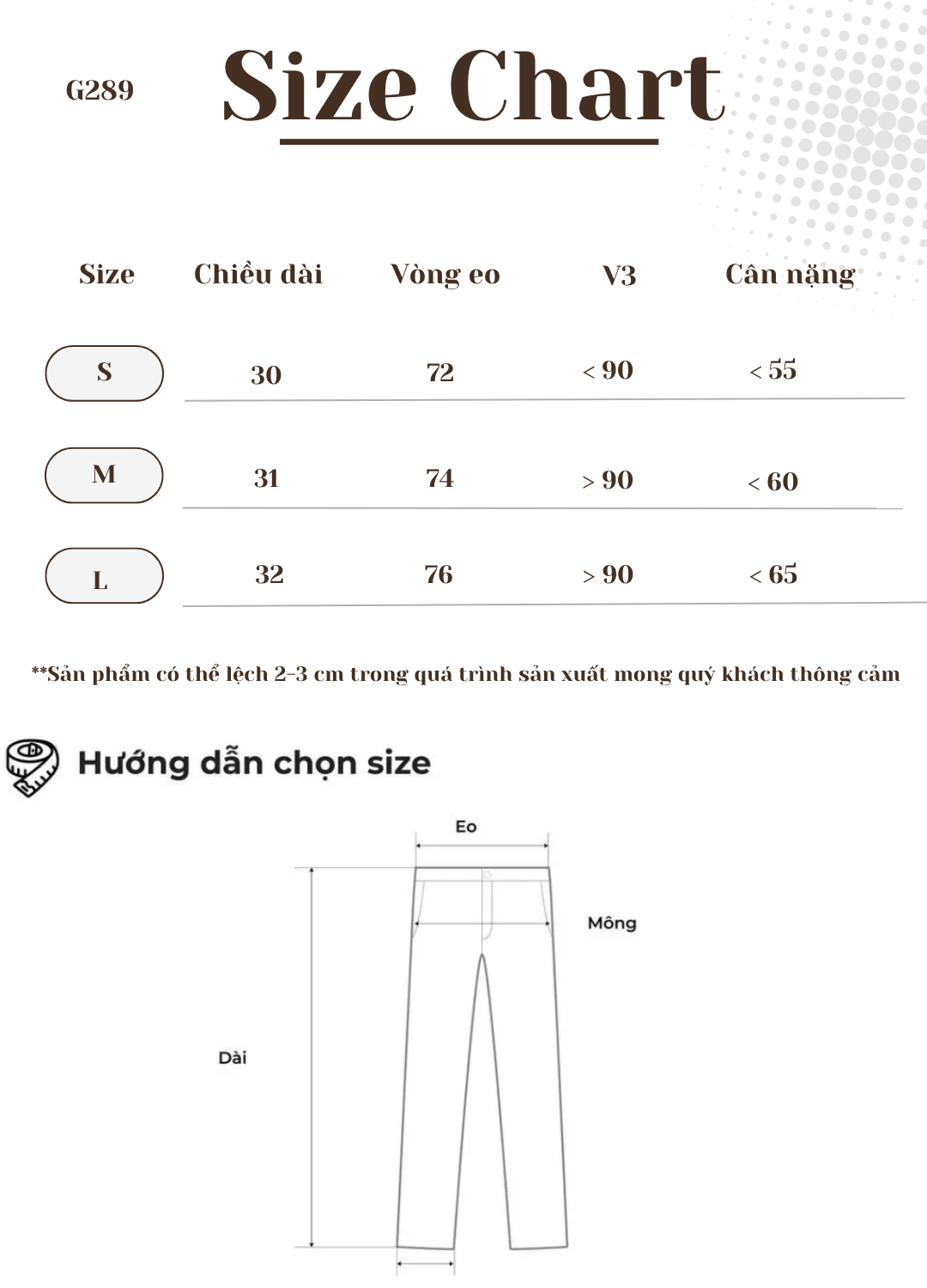 G289

Size Chart

| Size | Chiều dài | Vòng eo | V3 | Cân nặng |
|---|---|---|---|---|
| S | 30 | 72 | < 90 | < 55 |
| M | 31 | 74 | > 90 | < 60 |
| L | 32 | 76 | > 90 | < 65 |

**Sản phẩm có thể lệch 2-3 cm trong quá trình sản xuất mong quý khách thông cảm

Hướng dẫn chọn size

Eo

Mông

Dài